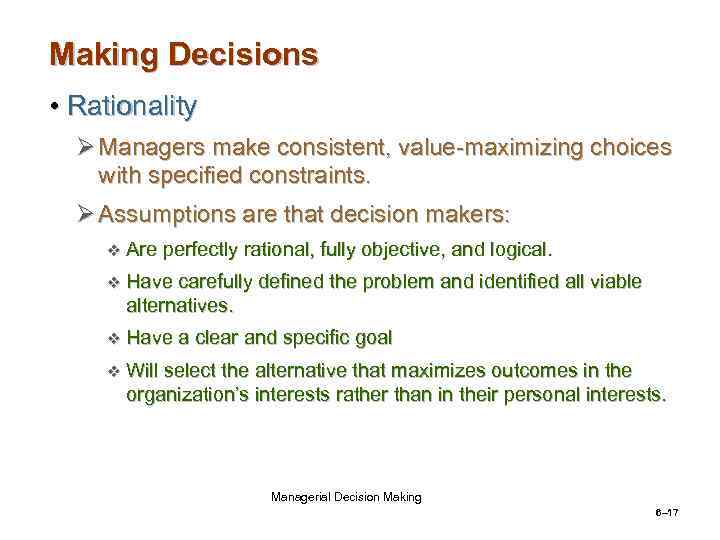 Making Decisions

• Rationality

➢ Managers make consistent, value-maximizing choices with specified constraints.

➢ Assumptions are that decision makers:

❖ Are perfectly rational, fully objective, and logical.

❖ Have carefully defined the problem and identified all viable alternatives.

❖ Have a clear and specific goal

❖ Will select the alternative that maximizes outcomes in the organization's interests rather than in their personal interests.

Managerial Decision Making

6–17